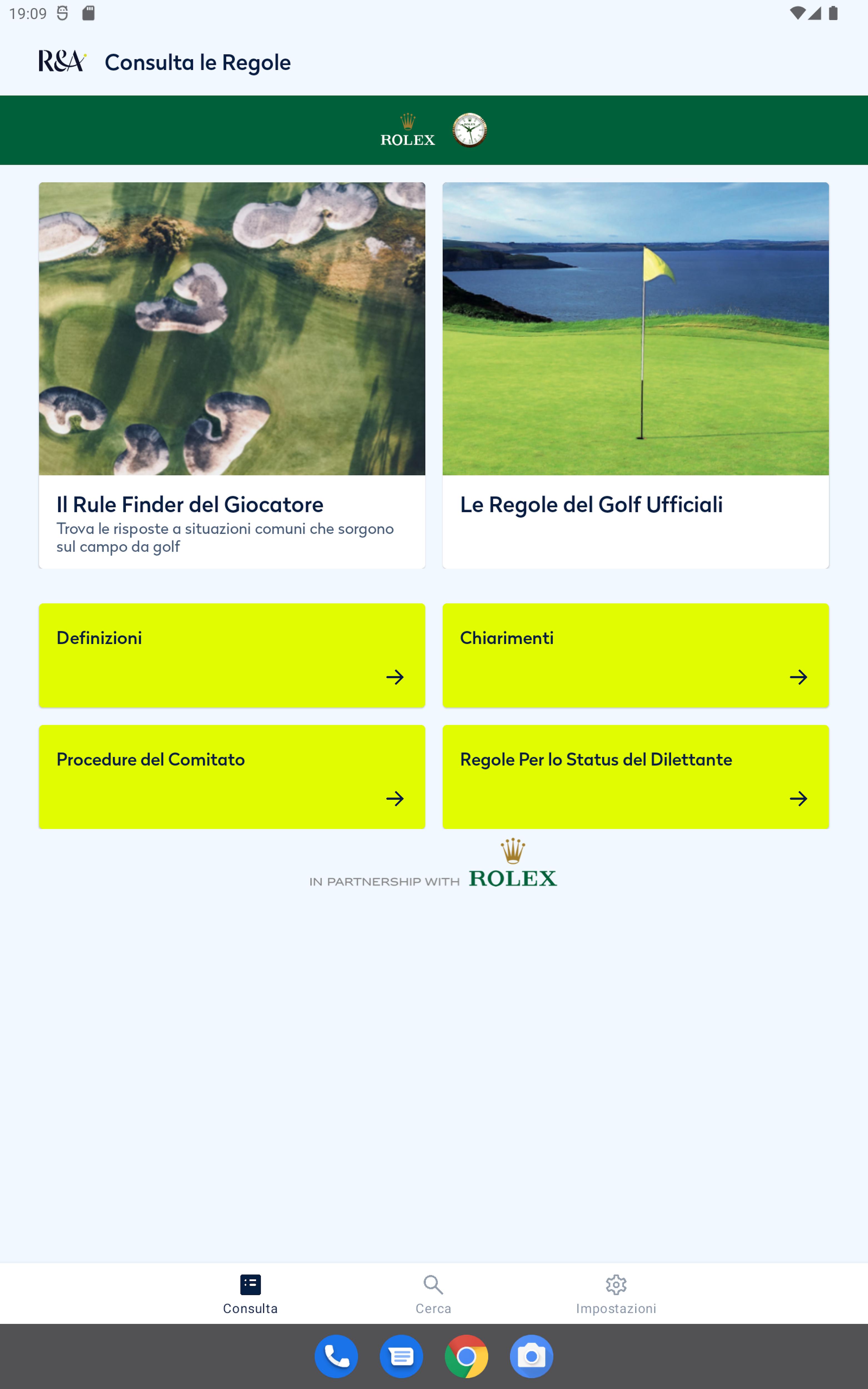 19:09

R&A Consulta le Regole

ROLEX

Il Rule Finder del Giocatore
Trova le risposte a situazioni comuni che sorgono sul campo da golf

Le Regole del Golf Ufficiali

Definizioni

Chiarimenti

Procedure del Comitato

Regole Per lo Status del Dilettante

IN PARTNERSHIP WITH ROLEX

Consulta Cerca Impostazioni